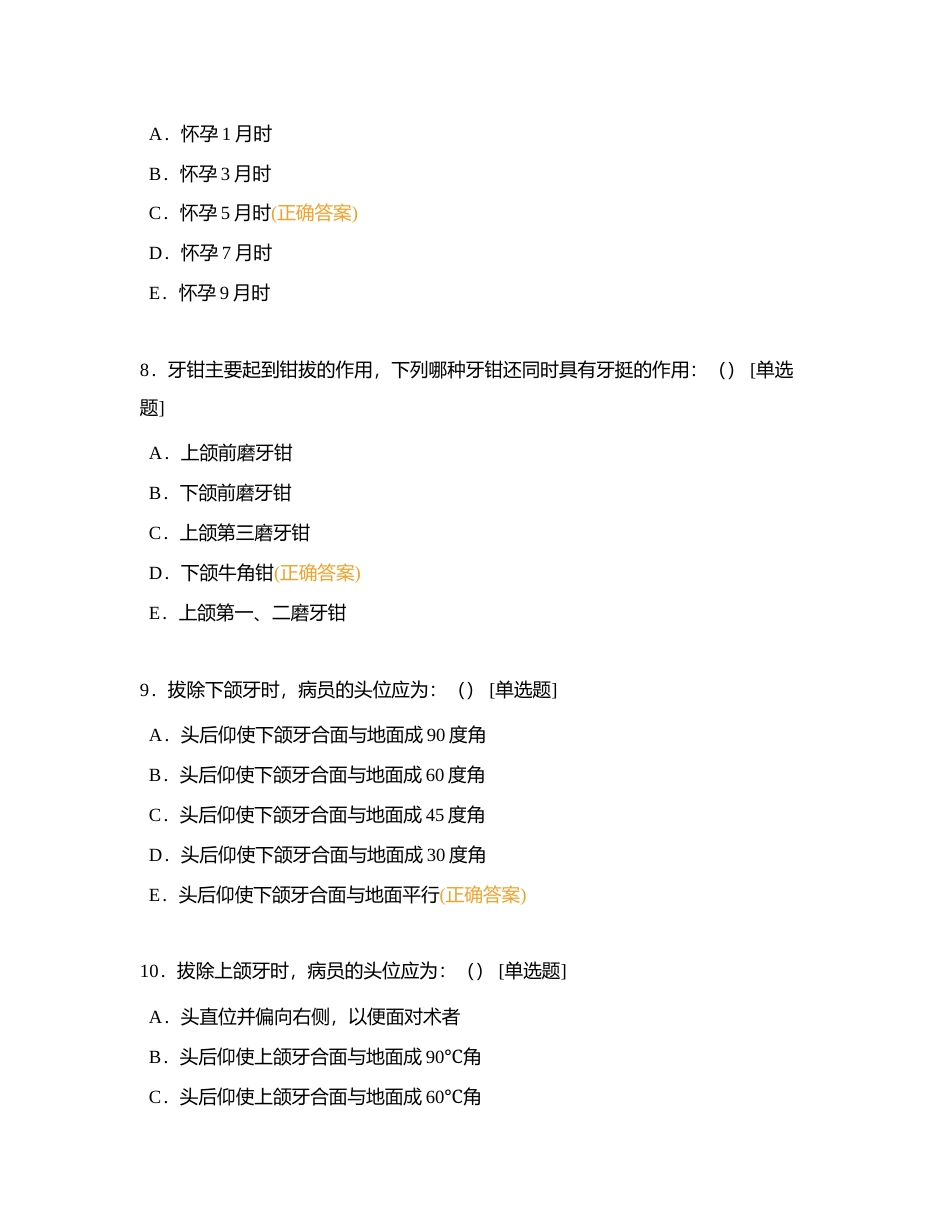 A．怀孕 1 月时

B．怀孕 3 月时

C．怀孕 5 月时(正确答案)

D．怀孕 7 月时

E．怀孕 9 月时

8．牙钳主要起到钳拔的作用，下列哪种牙钳还同时具有牙挺的作用：（）[单选题]

A．上颌前磨牙钳

B．下颌前磨牙钳

C．上颌第三磨牙钳

D．下颌牛角钳(正确答案)

E．上颌第一、二磨牙钳

9．拔除下颌牙时，病员的头位应为：（）[单选题]

A．头后仰使下颌牙合面与地面成 90 度角

B．头后仰使下颌牙合面与地面成 60 度角

C．头后仰使下颌牙合面与地面成 45 度角

D．头后仰使下颌牙合面与地面成 30 度角

E．头后仰使下颌牙合面与地面平行(正确答案)

10．拔除上颌牙时，病员的头位应为：（）[单选题]

A．头直位并偏向右侧，以便面对术者

B．头后仰使上颌牙合面与地面成 90℃角

C．头后仰使上颌牙合面与地面成 60℃角